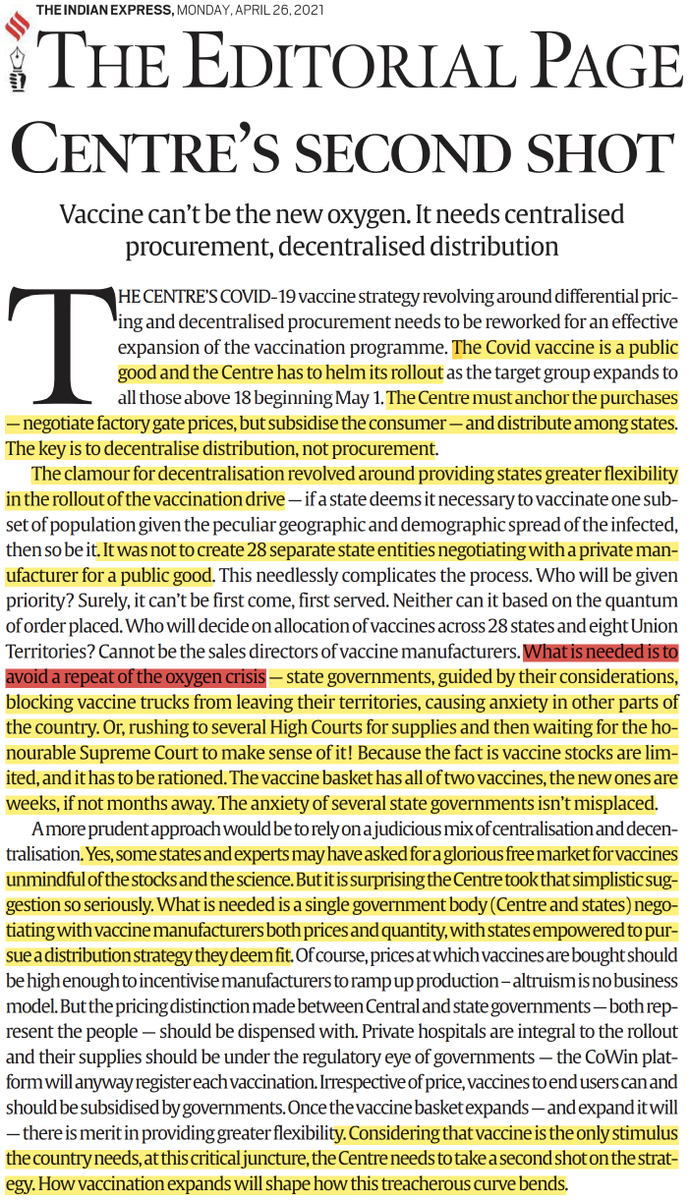 THE INDIAN EXPRESS, MONDAY, APRIL 26, 2021

THE EDITORIAL PAGE

CENTRE'S SECOND SHOT

Vaccine can't be the new oxygen. It needs centralised procurement, decentralised distribution

THE CENTRE'S COVID-19 vaccine strategy revolving around differential pricing and decentralised procurement needs to be reworked for an effective expansion of the vaccination programme. The Covid vaccine is a public good and the Centre has to helm its rollout as the target group expands to all those above 18 beginning May 1. The Centre must anchor the purchases — negotiate factory gate prices, but subsidise the consumer — and distribute among states. The key is to decentralise distribution, not procurement.

The clamour for decentralisation revolved around providing states greater flexibility in the rollout of the vaccination drive — if a state deems it necessary to vaccinate one subset of population given the peculiar geographic and demographic spread of the infected, then so be it. It was not to create 28 separate state entities negotiating with a private manufacturer for a public good. This needlessly complicates the process. Who will be given priority? Surely, it can't be first come, first served. Neither can it based on the quantum of order placed. Who will decide on allocation of vaccines across 28 states and eight Union Territories? Cannot be the sales directors of vaccine manufacturers. What is needed is to avoid a repeat of the oxygen crisis — state governments, guided by their considerations, blocking vaccine trucks from leaving their territories, causing anxiety in other parts of the country. Or, rushing to several High Courts for supplies and then waiting for the honourable Supreme Court to make sense of it! Because the fact is vaccine stocks are limited, and it has to be rationed. The vaccine basket has all of two vaccines, the new ones are weeks, if not months away. The anxiety of several state governments isn't misplaced.

A more prudent approach would be to rely on a judicious mix of centralisation and decentralisation. Yes, some states and experts may have asked for a glorious free market for vaccines unmindful of the stocks and the science. But it is surprising the Centre took that simplistic suggestion so seriously. What is needed is a single government body (Centre and states) negotiating with vaccine manufacturers both prices and quantity, with states empowered to pursue a distribution strategy they deem fit. Of course, prices at which vaccines are bought should be high enough to incentivise manufacturers to ramp up production – altruism is no business model. But the pricing distinction made between Central and state governments — both represent the people — should be dispensed with. Private hospitals are integral to the rollout and their supplies should be under the regulatory eye of governments — the CoWin platform will anyway register each vaccination. Irrespective of price, vaccines to end users can and should be subsidised by governments. Once the vaccine basket expands — and expand it will — there is merit in providing greater flexibility. Considering that vaccine is the only stimulus the country needs, at this critical juncture, the Centre needs to take a second shot on the strategy. How vaccination expands will shape how this treacherous curve bends.